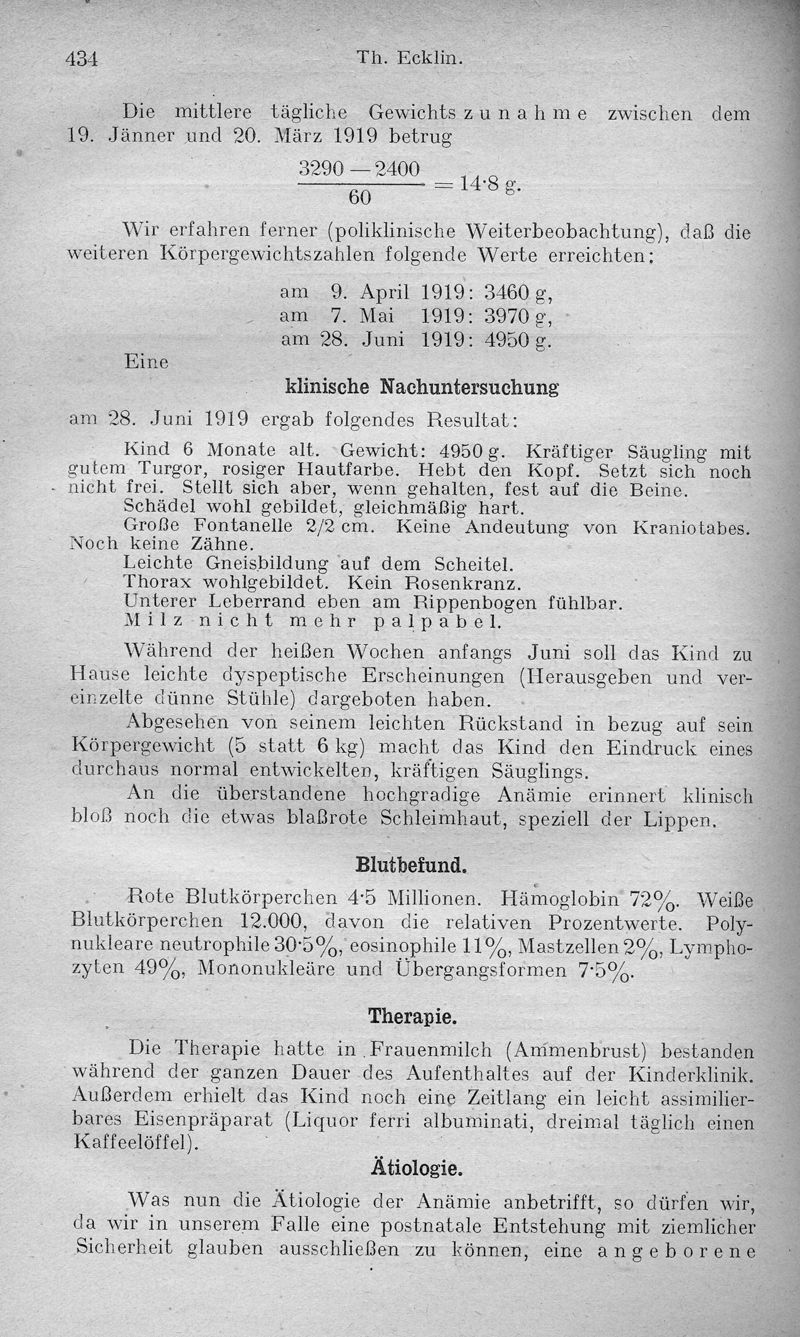 434 Th. Ecklin.

Die mittlere tägliche Gewichtszunahme zwischen dem 19. Jänner und 20. März 1919 betrug

$\frac{3290 - 2400}{60} = 14 \cdot 8$ g.

Wir erfahren ferner (poliklinische Weiterbeobachtung), daß die weiteren Körpergewichtszahlen folgende Werte erreichten:

am 9. April 1919: 3460 g,
am 7. Mai 1919: 3970 g,
am 28. Juni 1919: 4950 g.

Eine

klinische Nachuntersuchung

am 28. Juni 1919 ergab folgendes Resultat:

Kind 6 Monate alt. Gewicht: 4950 g. Kräftiger Säugling mit gutem Turgor, rosiger Hautfarbe. Hebt den Kopf. Setzt sich noch nicht frei. Stellt sich aber, wenn gehalten, fest auf die Beine.
Schädel wohl gebildet, gleichmäßig hart.
Große Fontanelle 2/2 cm. Keine Andeutung von Kraniotabes. Noch keine Zähne.
Leichte Gneisbildung auf dem Scheitel.
Thorax wohlgebildet. Kein Rosenkranz.
Unterer Leberrand eben am Rippenbogen fühlbar.
Milz nicht mehr palpabel.

Während der heißen Wochen anfangs Juni soll das Kind zu Hause leichte dyspeptische Erscheinungen (Herausgeben und vereinzelte dünne Stühle) dargeboten haben.

Abgesehen von seinem leichten Rückstand in bezug auf sein Körpergewicht (5 statt 6 kg) macht das Kind den Eindruck eines durchaus normal entwickelten, kräftigen Säuglings.

An die überstandene hochgradige Anämie erinnert klinisch bloß noch die etwas blaßrote Schleimhaut, speziell der Lippen.

Blutbefund.

Rote Blutkörperchen 4·5 Millionen. Hämoglobin 72%. Weiße Blutkörperchen 12.000, davon die relativen Prozentwerte. Polynukleare neutrophile 30·5%, eosinophile 11%, Mastzellen 2%, Lymphozyten 49%, Mononukleäre und Übergangsformen 7·5%.

Therapie.

Die Therapie hatte in Frauenmilch (Ammenbrust) bestanden während der ganzen Dauer des Aufenthaltes auf der Kinderklinik. Außerdem erhielt das Kind noch eine Zeitlang ein leicht assimilierbares Eisenpräparat (Liquor ferri albuminati, dreimal täglich einen Kaffeelöffel).

Ätiologie.

Was nun die Ätiologie der Anämie anbetrifft, so dürfen wir, da wir in unserem Falle eine postnatale Entstehung mit ziemlicher Sicherheit glauben ausschließen zu können, eine angeborene